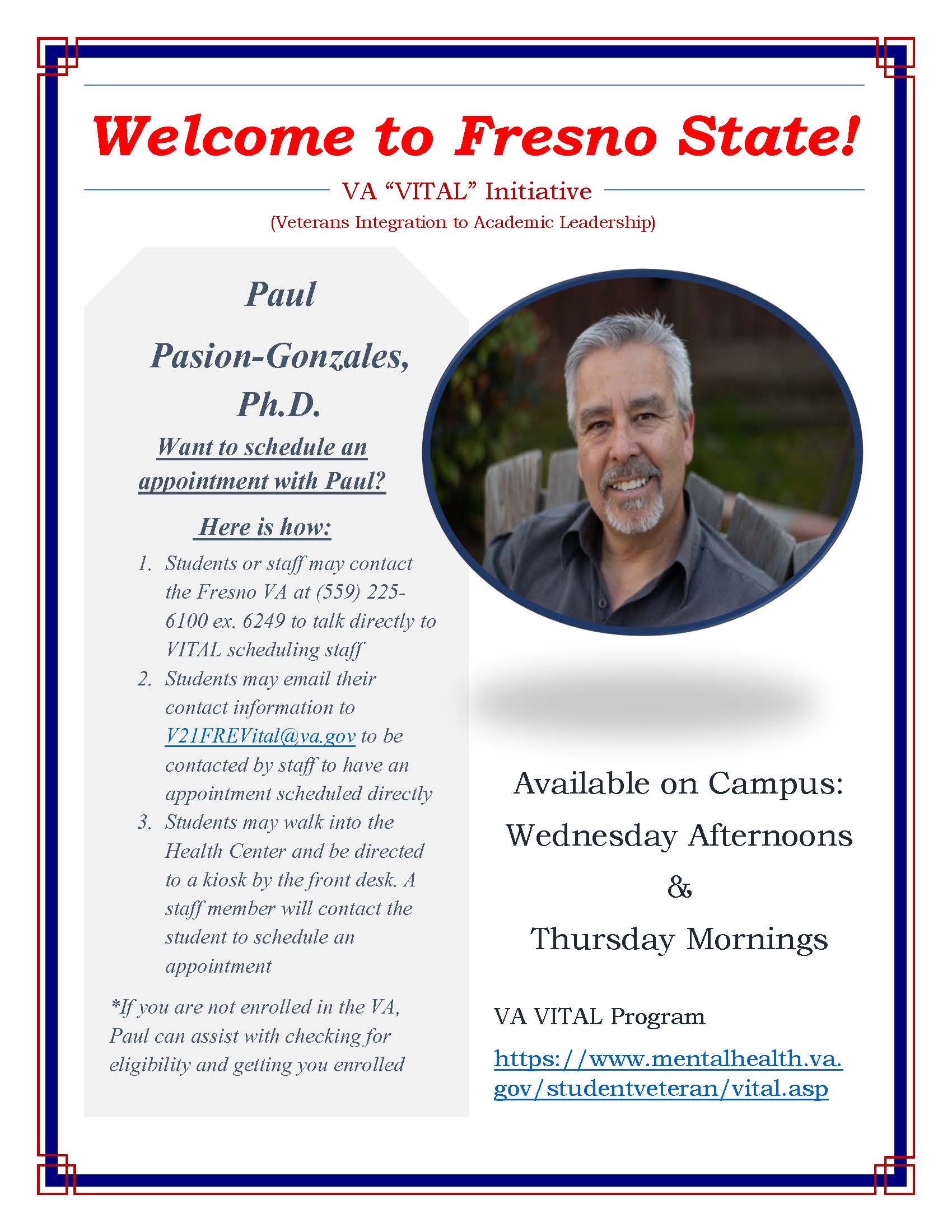 Welcome to Fresno State!

VA “VITAL” Initiative

(Veterans Integration to Academic Leadership)

Paul

Pasion-Gonzales, Ph.D.

Want to schedule an appointment with Paul?

Here is how:

1. Students or staff may contact the Fresno VA at (559) 225-6100 ex. 6249 to talk directly to VITAL scheduling staff
2. Students may email their contact information to V21FREVital@va.gov to be contacted by staff to have an appointment scheduled directly
3. Students may walk into the Health Center and be directed to a kiosk by the front desk. A staff member will contact the student to schedule an appointment

*If you are not enrolled in the VA, Paul can assist with checking for eligibility and getting you enrolled

Available on Campus:

Wednesday Afternoons

&

Thursday Mornings

VA VITAL Program

https://www.mentalhealth.va.gov/studentveteran/vital.asp